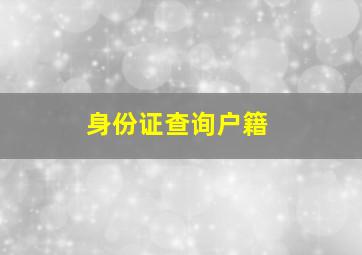 身份证查询户籍